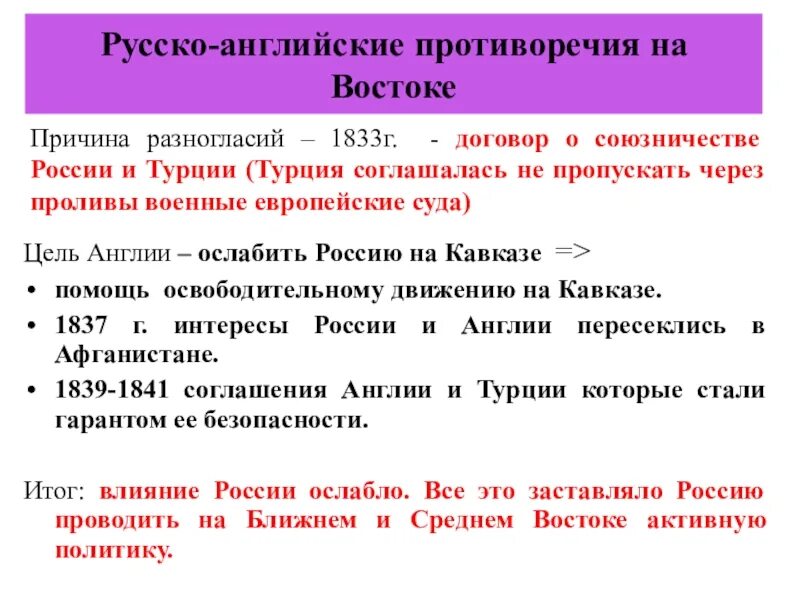 Русско-английские противоречия на Востоке

Причина разногласий – 1833г. - договор о союзничестве России и Турции (Турция соглашалась не пропускать через проливы военные европейские суда)

Цель Англии – ослабить Россию на Кавказе =>

• помощь освободительному движению на Кавказе.
• 1837 г. интересы России и Англии пересеклись в Афганистане.
• 1839-1841 соглашения Англии и Турции которые стали гарантом ее безопасности.

Итог: влияние России ослабло. Все это заставляло Россию проводить на Ближнем и Среднем Востоке активную политику.